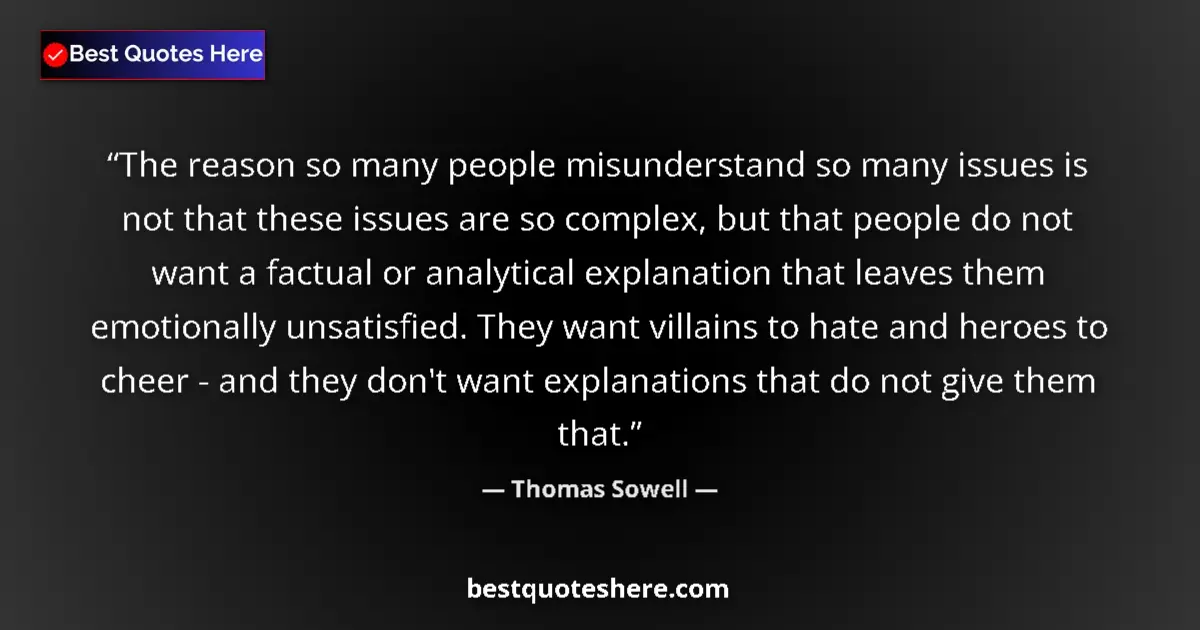 Best Quotes Here

“The reason so many people misunderstand so many issues is not that these issues are so complex, but that people do not want a factual or analytical explanation that leaves them emotionally unsatisfied. They want villains to hate and heroes to cheer - and they don't want explanations that do not give them that.”

— Thomas Sowell —

bestquoteshere.com